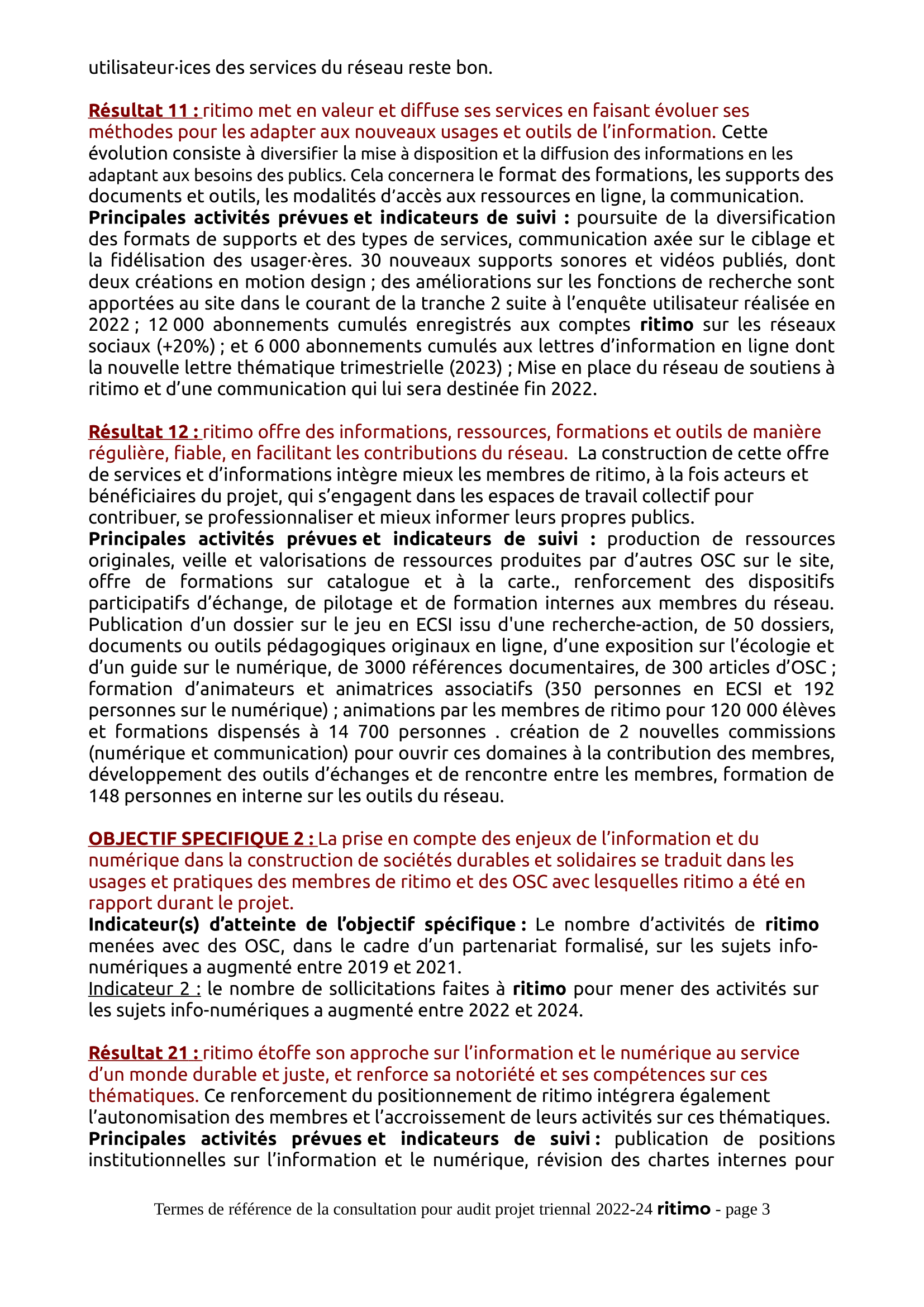 utilisateur·ices des services du réseau reste bon.

Résultat 11 : ritimo met en valeur et diffuse ses services en faisant évoluer ses méthodes pour les adapter aux nouveaux usages et outils de l'information. Cette évolution consiste à diversifier la mise à disposition et la diffusion des informations en les adaptant aux besoins des publics. Cela concernera le format des formations, les supports des documents et outils, les modalités d'accès aux ressources en ligne, la communication.
Principales activités prévues et indicateurs de suivi : poursuite de la diversification des formats de supports et des types de services, communication axée sur le ciblage et la fidélisation des usager·ères. 30 nouveaux supports sonores et vidéos publiés, dont deux créations en motion design ; des améliorations sur les fonctions de recherche sont apportées au site dans le courant de la tranche 2 suite à l'enquête utilisateur réalisée en 2022 ; 12 000 abonnements cumulés enregistrés aux comptes ritimo sur les réseaux sociaux (+20%) ; et 6 000 abonnements cumulés aux lettres d'information en ligne dont la nouvelle lettre thématique trimestrielle (2023) ; Mise en place du réseau de soutiens à ritimo et d'une communication qui lui sera destinée fin 2022.

Résultat 12 : ritimo offre des informations, ressources, formations et outils de manière régulière, fiable, en facilitant les contributions du réseau. La construction de cette offre de services et d'informations intègre mieux les membres de ritimo, à la fois acteurs et bénéficiaires du projet, qui s'engagent dans les espaces de travail collectif pour contribuer, se professionnaliser et mieux informer leurs propres publics.
Principales activités prévues et indicateurs de suivi : production de ressources originales, veille et valorisations de ressources produites par d'autres OSC sur le site, offre de formations sur catalogue et à la carte., renforcement des dispositifs participatifs d'échange, de pilotage et de formation internes aux membres du réseau. Publication d'un dossier sur le jeu en ECSI issu d'une recherche-action, de 50 dossiers, documents ou outils pédagogiques originaux en ligne, d'une exposition sur l'écologie et d'un guide sur le numérique, de 3000 références documentaires, de 300 articles d'OSC ; formation d'animateurs et animatrices associatifs (350 personnes en ECSI et 192 personnes sur le numérique) ; animations par les membres de ritimo pour 120 000 élèves et formations dispensés à 14 700 personnes . création de 2 nouvelles commissions (numérique et communication) pour ouvrir ces domaines à la contribution des membres, développement des outils d'échanges et de rencontre entre les membres, formation de 148 personnes en interne sur les outils du réseau.

OBJECTIF SPECIFIQUE 2 : La prise en compte des enjeux de l'information et du numérique dans la construction de sociétés durables et solidaires se traduit dans les usages et pratiques des membres de ritimo et des OSC avec lesquelles ritimo a été en rapport durant le projet.
Indicateur(s) d'atteinte de l'objectif spécifique : Le nombre d'activités de ritimo menées avec des OSC, dans le cadre d'un partenariat formalisé, sur les sujets info-numériques a augmenté entre 2019 et 2021.
Indicateur 2 : le nombre de sollicitations faites à ritimo pour mener des activités sur les sujets info-numériques a augmenté entre 2022 et 2024.

Résultat 21 : ritimo étoffe son approche sur l'information et le numérique au service d'un monde durable et juste, et renforce sa notoriété et ses compétences sur ces thématiques. Ce renforcement du positionnement de ritimo intégrera également l'autonomisation des membres et l'accroissement de leurs activités sur ces thématiques.
Principales activités prévues et indicateurs de suivi : publication de positions institutionnelles sur l'information et le numérique, révision des chartes internes pour

Termes de référence de la consultation pour audit projet triennal 2022-24 ritimo - page 3